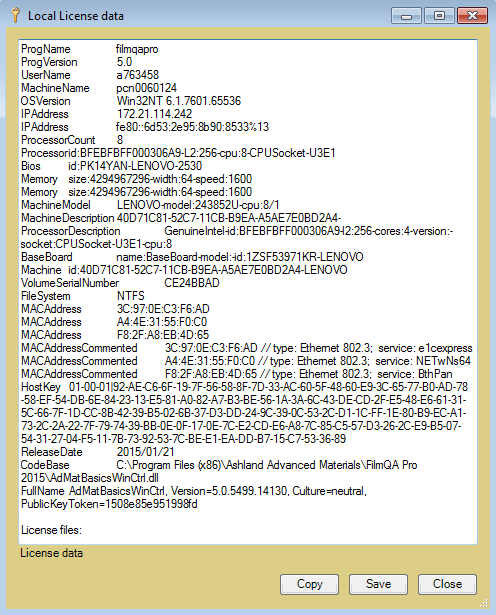 Local License data

ProgName filmqapro
ProgVersion 5.0
UserName a763458
MachineName pcn0060124
OSVersion Win32NT 6.1.7601.65536
IPAddress 172.21.114.242
IPAddress fe80::6d53:2e95:8b90:8533%13
ProcessorCount 8
Processorid:BFEBFBFF000306A9-L2:256-cpu:8-CPUSocket-U3E1
Bios id:PK14YAN-LENOVO-2530
Memory size:4294967296-width:64-speed:1600
Memory size:4294967296-width:64-speed:1600
MachineModel LENOVO-model:243852U-cpu:8/1
MachineDescription 40D71C81-52C7-11CB-B9EA-A5AE7E0BD2A4-
ProcessorDescription GenuineIntel-id:BFEBFBFF000306A9-l2:256-cores:4-version:-socket:CPUSocket-U3E1-cpu:8
BaseBoard name:BaseBoard-model:-id:1ZSF53971KR-LENOVO
Machine id:40D71C81-52C7-11CB-B9EA-A5AE7E0BD2A4-LENOVO
VolumeSerialNumber CE24BBAD
FileSystem NTFS
MACAddress 3C:97:0E:C3:F6:AD
MACAddress A4:4E:31:55:F0:C0
MACAddress F8:2F:A8:EB:4D:65
MACAddressCommented 3C:97:0E:C3:F6:AD // type: Ethernet 802.3; service: e1cexpress
MACAddressCommented A4:4E:31:55:F0:C0 // type: Ethernet 802.3; service: NETwNs64
MACAddressCommented F8:2F:A8:EB:4D:65 // type: Ethernet 802.3; service: BthPan
HostKey 01-00-01|92-AE-C6-6F-19-7F-56-58-8F-7D-33-AC-60-5F-48-60-E9-3C-65-77-B0-AD-78-58-EF-54-DB-6E-84-23-13-E5-81-A0-82-A7-B3-BE-56-1A-3A-6C-43-DE-CD-2F-E5-48-E6-61-31-5C-66-7F-1D-CC-8B-42-39-B5-02-6B-37-D3-DD-24-9C-39-0C-53-2C-D1-1C-FF-1E-80-B9-EC-A1-73-2C-2A-22-7F-79-74-39-BB-0E-0F-17-0E-7C-E2-CD-E6-A8-7C-85-C5-57-D3-26-2C-E9-B5-07-54-31-27-04-F5-11-7B-73-92-53-7C-BE-E1-EA-DD-B7-15-C7-53-36-89
ReleaseDate 2015/01/21
CodeBase C:\Program Files (x86)\Ashland Advanced Materials\FilmQA Pro 2015\AdMatBasicsWinCtrl.dll
FullName AdMatBasicsWinCtrl, Version=5.0.5499.14130, Culture=neutral, PublicKeyToken=1508e85e951998fd

License files:

License data

Copy Save Close